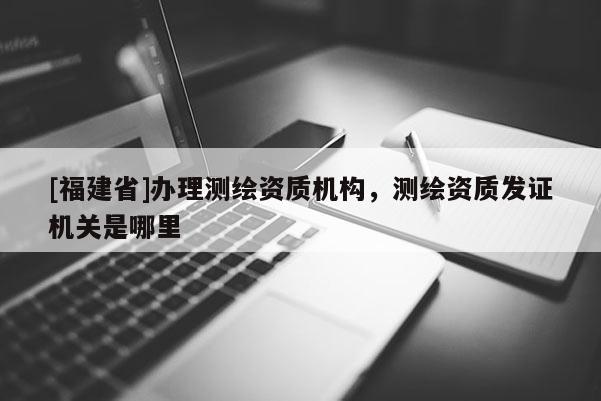 [福建省]办理测绘资质机构，测绘资质发证机关是哪里